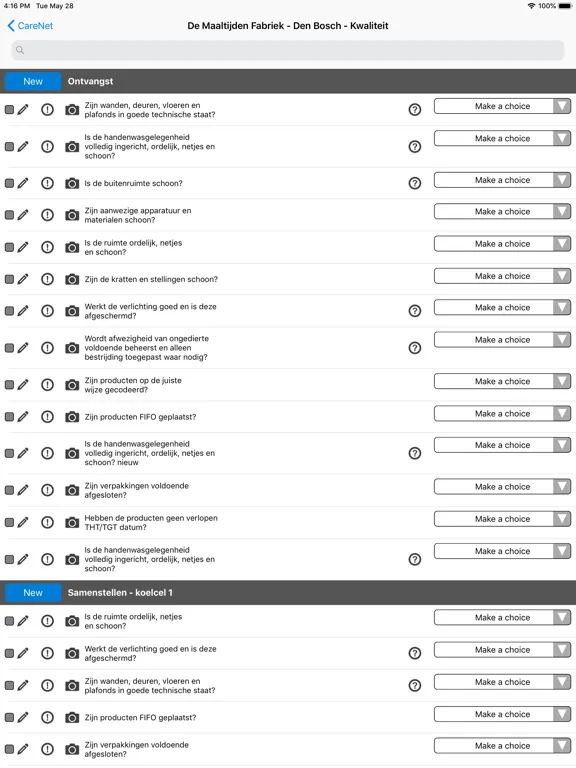 4:16 PM Tue May 28

100%

CareNet

De Maaltijden Fabriek - Den Bosch - Kwaliteit

New Ontvangst

Zijn wanden, deuren, vloeren en plafonds in goede technische staat?

Make a choice

Is de handenwasgelegenheid volledig ingericht, ordelijk, netjes en schoon?

Make a choice

Is de buitenruimte schoon?

Make a choice

Zijn aanwezige apparatuur en materialen schoon?

Make a choice

Is de ruimte ordelijk, netjes en schoon?

Make a choice

Zijn de kratten en stellingen schoon?

Make a choice

Werkt de verlichting goed en is deze afgeschermd?

Make a choice

Wordt afwezigheid van ongedierte voldoende beheerst en alleen bestrijding toegepast waar nodig?

Make a choice

Zijn producten op de juiste wijze gecodeerd?

Make a choice

Zijn producten FIFO geplaatst?

Make a choice

Is de handenwasgelegenheid volledig ingericht, ordelijk, netjes en schoon? nieuw

Make a choice

Zijn verpakkingen voldoende afgesloten?

Make a choice

Hebben de producten geen verlopen THT/TGT datum?

Make a choice

Is de handenwasgelegenheid volledig ingericht, ordelijk, netjes en schoon?

Make a choice

New Samenstellen - koelcel 1

Is de ruimte ordelijk, netjes en schoon?

Make a choice

Werkt de verlichting goed en is deze afgeschermd?

Make a choice

Zijn wanden, deuren, vloeren en plafonds in goede technische staat?

Make a choice

Zijn producten FIFO geplaatst?

Make a choice

Zijn verpakkingen voldoende afgesloten?

Make a choice